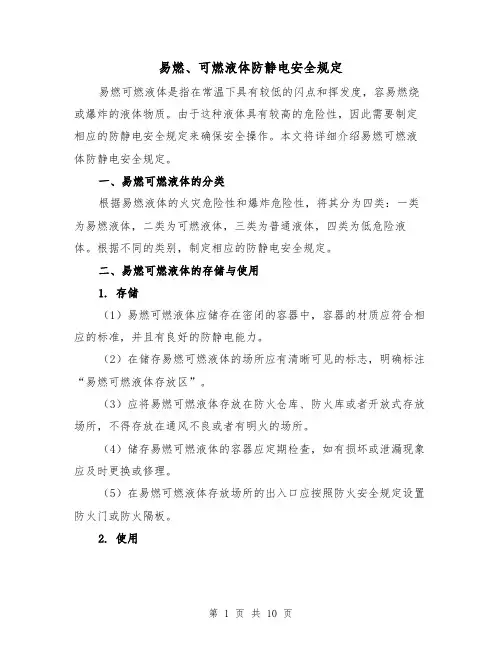 易燃、可燃液体防静电安全规定

易燃可燃液体是指在常温下具有较低的闪点和挥发度，容易燃烧或爆炸的液体物质。由于这种液体具有较高的危险性，因此需要制定相应的防静电安全规定来确保安全操作。本文将详细介绍易燃可燃液体防静电安全规定。

一、易燃可燃液体的分类

根据易燃液体的火灾危险性和爆炸危险性，将其分为四类：一类为易燃液体，二类为可燃液体，三类为普通液体，四类为低危险液体。根据不同的类别，制定相应的防静电安全规定。

二、易燃可燃液体的存储与使用

1. 存储

（1）易燃可燃液体应储存在密闭的容器中，容器的材质应符合相应的标准，并且有良好的防静电能力。

（2）在储存易燃可燃液体的场所应有清晰可见的标志，明确标注“易燃可燃液体存放区”。

（3）应将易燃可燃液体存放在防火仓库、防火库或者开放式存放场所，不得存放在通风不良或者有明火的场所。

（4）储存易燃可燃液体的容器应定期检查，如有损坏或泄漏现象应及时更换或修理。

（5）在易燃可燃液体存放场所的出入口应按照防火安全规定设置防火门或防火隔板。

2. 使用

第 1 页 共 10 页